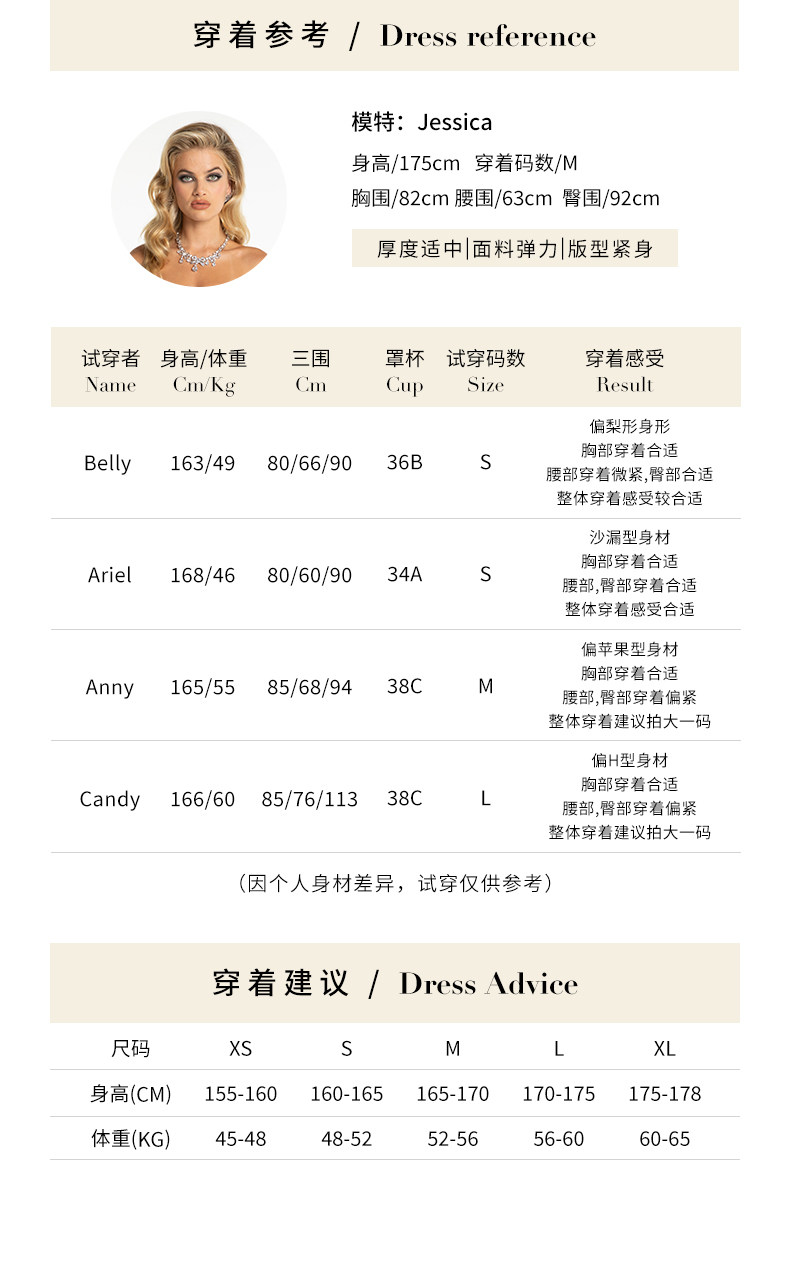 穿着参考 / Dress reference

模特：Jessica
身高/175cm 穿着码数/M
胸围/82cm 腰围/63cm 臀围/92cm

厚度适中|面料弹力|版型紧身

| 试穿者 Name | 身高/体重 Cm/Kg | 三围 Cm | 罩杯 Cup | 试穿码数 Size | 穿着感受 Result |
|---|---|---|---|---|---|
| Belly | 163/49 | 80/66/90 | 36B | S | 偏梨形身形 胸部穿着合适 腰部穿着微紧,臀部合适 整体穿着感受较合适 |
| Ariel | 168/46 | 80/60/90 | 34A | S | 沙漏型身材 胸部穿着合适 腰部,臀部穿着合适 整体穿着感受合适 |
| Anny | 165/55 | 85/68/94 | 38C | M | 偏苹果型身材 胸部穿着合适 腰部,臀部穿着偏紧 整体穿着建议拍大一码 |
| Candy | 166/60 | 85/76/113 | 38C | L | 偏H型身材 胸部穿着合适 腰部,臀部穿着偏紧 整体穿着建议拍大一码 |

（因个人身材差异，试穿仅供参考）

穿着建议 / Dress Advice

| 尺码 | XS | S | M | L | XL |
|---|---|---|---|---|---|
| 身高(CM) | 155-160 | 160-165 | 165-170 | 170-175 | 175-178 |
| 体重(KG) | 45-48 | 48-52 | 52-56 | 56-60 | 60-65 |